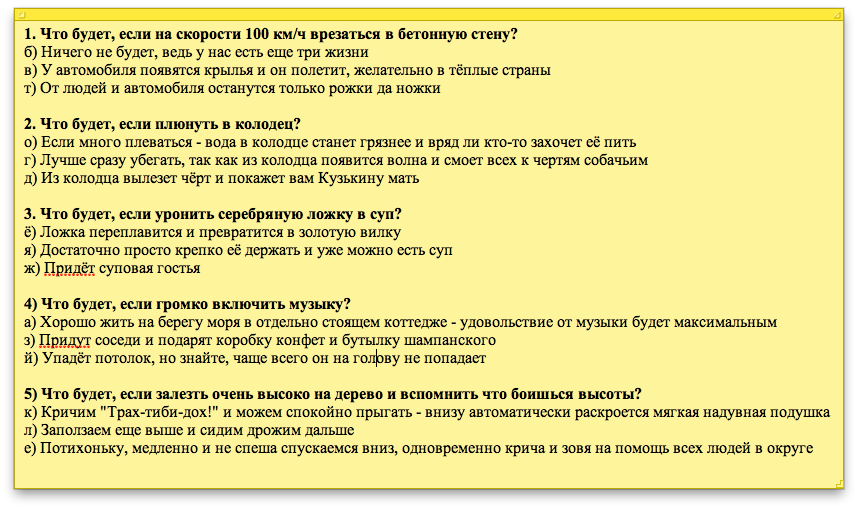 **1. Что будет, если на скорости 100 км/ч врезаться в бетонную стену?**
б) Ничего не будет, ведь у нас есть еще три жизни
в) У автомобиля появятся крылья и он полетит, желательно в тёплые страны
т) От людей и автомобиля останутся только рожки да ножки

**2. Что будет, если плюнуть в колодец?**
о) Если много плеваться - вода в колодце станет грязнее и вряд ли кто-то захочет её пить
г) Лучше сразу убегать, так как из колодца появится волна и смоет всех к чертям собачьим
д) Из колодца вылезет чёрт и покажет вам Кузькину мать

**3. Что будет, если уронить серебряную ложку в суп?**
ё) Ложка переплавится и превратится в золотую вилку
я) Достаточно просто крепко её держать и уже можно есть суп
ж) Придёт суповая гостья

**4) Что будет, если громко включить музыку?**
а) Хорошо жить на берегу моря в отдельно стоящем коттедже - удовольствие от музыки будет максимальным
з) Придут соседи и подарят коробку конфет и бутылку шампанского
й) Упадёт потолок, но знайте, чаще всего он на голову не попадает

**5) Что будет, если залезть очень высоко на дерево и вспомнить что боишься высоты?**
к) Кричим "Трах-тиби-дох!" и можем спокойно прыгать - внизу автоматически раскроется мягкая надувная подушка
л) Заползаем еще выше и сидим дрожим дальше
е) Потихоньку, медленно и не спеша спускаемся вниз, одновременно крича и зовя на помощь всех людей в округе